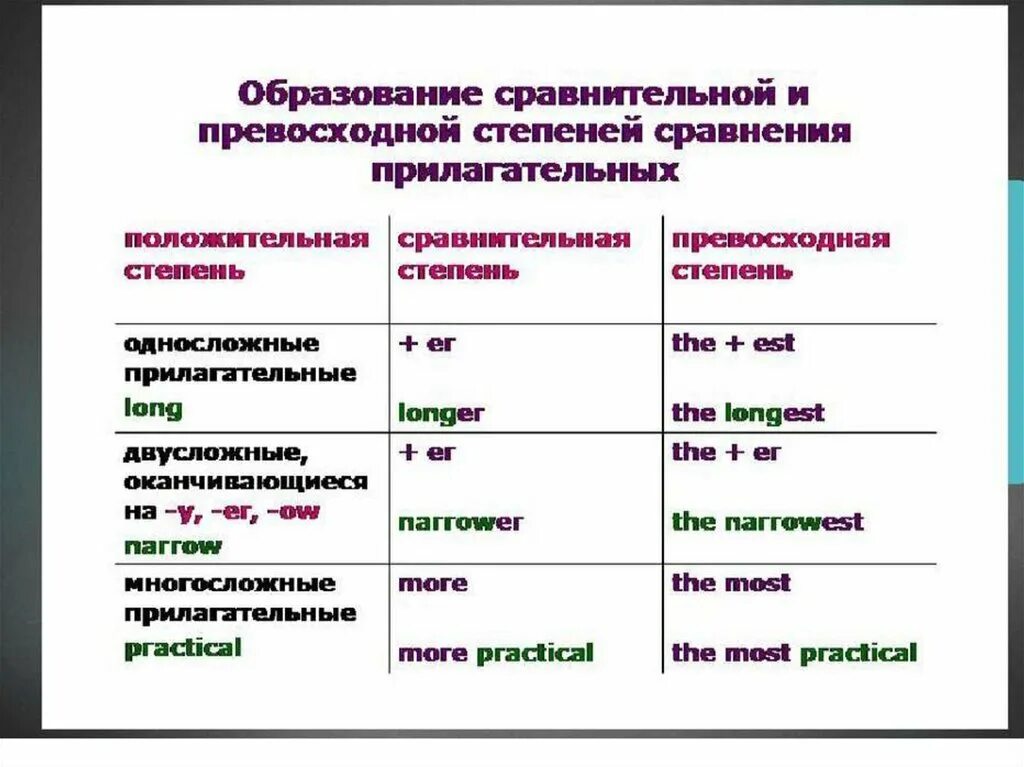 Образование сравнительной и превосходной степеней сравнения прилагательных

| положительная степень | сравнительная степень | превосходная степень |
|---|---|---|
| односложные прилагательные long | + er longer | the + est the longest |
| двусложные, оканчивающиеся на -y, -er, -ow narrow | + er narrower | the + er the narrowest |
| многосложные прилагательные practical | more more practical | the most the most practical |